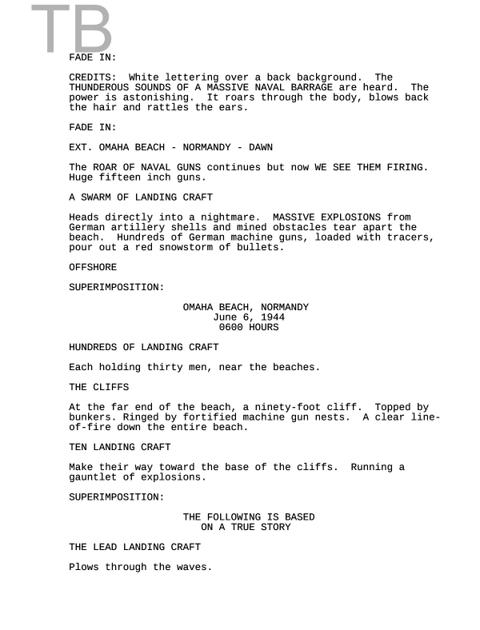 TB

FADE IN:

CREDITS: White lettering over a back background. The THUNDEROUS SOUNDS OF A MASSIVE NAVAL BARRAGE are heard. The power is astonishing. It roars through the body, blows back the hair and rattles the ears.

FADE IN:

EXT. OMAHA BEACH - NORMANDY - DAWN

The ROAR OF NAVAL GUNS continues but now WE SEE THEM FIRING. Huge fifteen inch guns.

A SWARM OF LANDING CRAFT

Heads directly into a nightmare. MASSIVE EXPLOSIONS from German artillery shells and mined obstacles tear apart the beach. Hundreds of German machine guns, loaded with tracers, pour out a red snowstorm of bullets.

OFFSHORE

SUPERIMPOSITION:

OMAHA BEACH, NORMANDY
June 6, 1944
0600 HOURS

HUNDREDS OF LANDING CRAFT

Each holding thirty men, near the beaches.

THE CLIFFS

At the far end of the beach, a ninety-foot cliff. Topped by bunkers. Ringed by fortified machine gun nests. A clear line-of-fire down the entire beach.

TEN LANDING CRAFT

Make their way toward the base of the cliffs. Running a gauntlet of explosions.

SUPERIMPOSITION:

THE FOLLOWING IS BASED
ON A TRUE STORY

THE LEAD LANDING CRAFT

Plows through the waves.